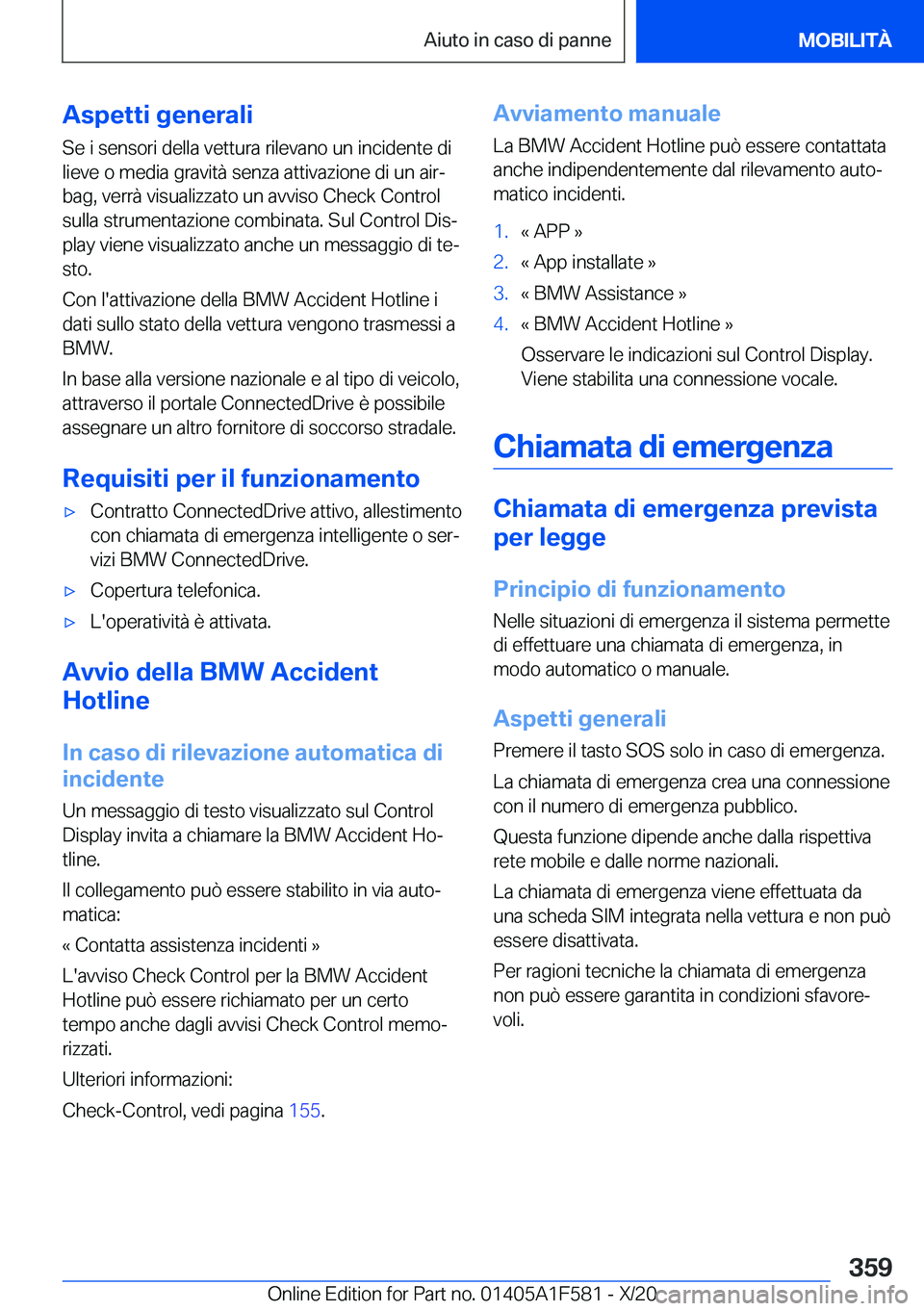 Aiuto in caso di panne

MOBILITÀ

Aspetti generali

Se i sensori della vettura rilevano un incidente di lieve o media gravità senza attivazione di un airbag, verrà visualizzato un avviso Check Control sulla strumentazione combinata. Sul Control Display viene visualizzato anche un messaggio di testo.

Con l'attivazione della BMW Accident Hotline i dati sullo stato della vettura vengono trasmessi a BMW.

In base alla versione nazionale e al tipo di veicolo, attraverso il portale ConnectedDrive è possibile assegnare un altro fornitore di soccorso stradale.

Requisiti per il funzionamento

▷ Contratto ConnectedDrive attivo, allestimento con chiamata di emergenza intelligente o servizi BMW ConnectedDrive.

▷ Copertura telefonica.

▷ L'operatività è attivata.

Avvio della BMW Accident Hotline

In caso di rilevazione automatica di incidente

Un messaggio di testo visualizzato sul Control Display invita a chiamare la BMW Accident Hotline.

Il collegamento può essere stabilito in via automatica:

« Contatta assistenza incidenti »

L'avviso Check Control per la BMW Accident Hotline può essere richiamato per un certo tempo anche dagli avvisi Check Control memorizzati.

Ulteriori informazioni:

Check-Control, vedi pagina 155.

Avviamento manuale

La BMW Accident Hotline può essere contattata anche indipendentemente dal rilevamento automatico incidenti.

1. « APP »
2. « App installate »
3. « BMW Assistance »
4. « BMW Accident Hotline »

Osservare le indicazioni sul Control Display. Viene stabilita una connessione vocale.

Chiamata di emergenza

Chiamata di emergenza prevista per legge

Principio di funzionamento

Nelle situazioni di emergenza il sistema permette di effettuare una chiamata di emergenza, in modo automatico o manuale.

Aspetti generali

Premere il tasto SOS solo in caso di emergenza.

La chiamata di emergenza crea una connessione con il numero di emergenza pubblico.

Questa funzione dipende anche dalla rispettiva rete mobile e dalle norme nazionali.

La chiamata di emergenza viene effettuata da una scheda SIM integrata nella vettura e non può essere disattivata.

Per ragioni tecniche la chiamata di emergenza non può essere garantita in condizioni sfavorevoli.

359

Online Edition for Part no. 01405A1F581 - X/20 carmanualsonline.info